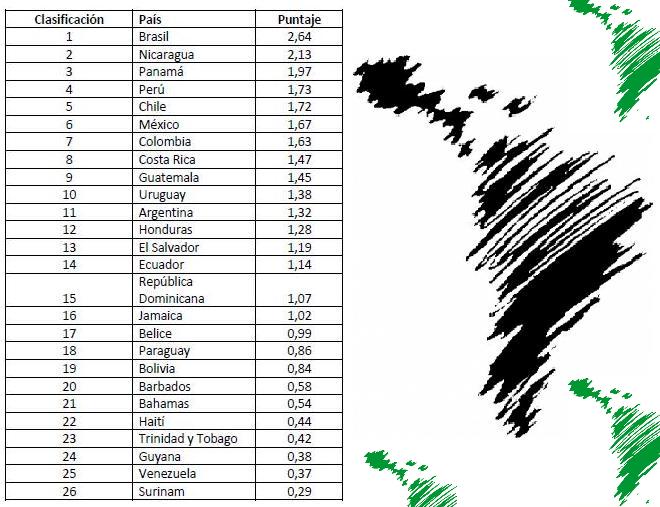 | Clasificación | País | Puntaje |
|---|---|---|
| 1 | Brasil | 2,64 |
| 2 | Nicaragua | 2,13 |
| 3 | Panamá | 1,97 |
| 4 | Perú | 1,73 |
| 5 | Chile | 1,72 |
| 6 | México | 1,67 |
| 7 | Colombia | 1,63 |
| 8 | Costa Rica | 1,47 |
| 9 | Guatemala | 1,45 |
| 10 | Uruguay | 1,38 |
| 11 | Argentina | 1,32 |
| 12 | Honduras | 1,28 |
| 13 | El Salvador | 1,19 |
| 14 | Ecuador | 1,14 |
| 15 | República Dominicana | 1,07 |
| 16 | Jamaica | 1,02 |
| 17 | Belice | 0,99 |
| 18 | Paraguay | 0,86 |
| 19 | Bolivia | 0,84 |
| 20 | Barbados | 0,58 |
| 21 | Bahamas | 0,54 |
| 22 | Haití | 0,44 |
| 23 | Trinidad y Tobago | 0,42 |
| 24 | Guyana | 0,38 |
| 25 | Venezuela | 0,37 |
| 26 | Surinam | 0,29 |